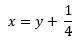 $x = y + \frac{1}{4}$